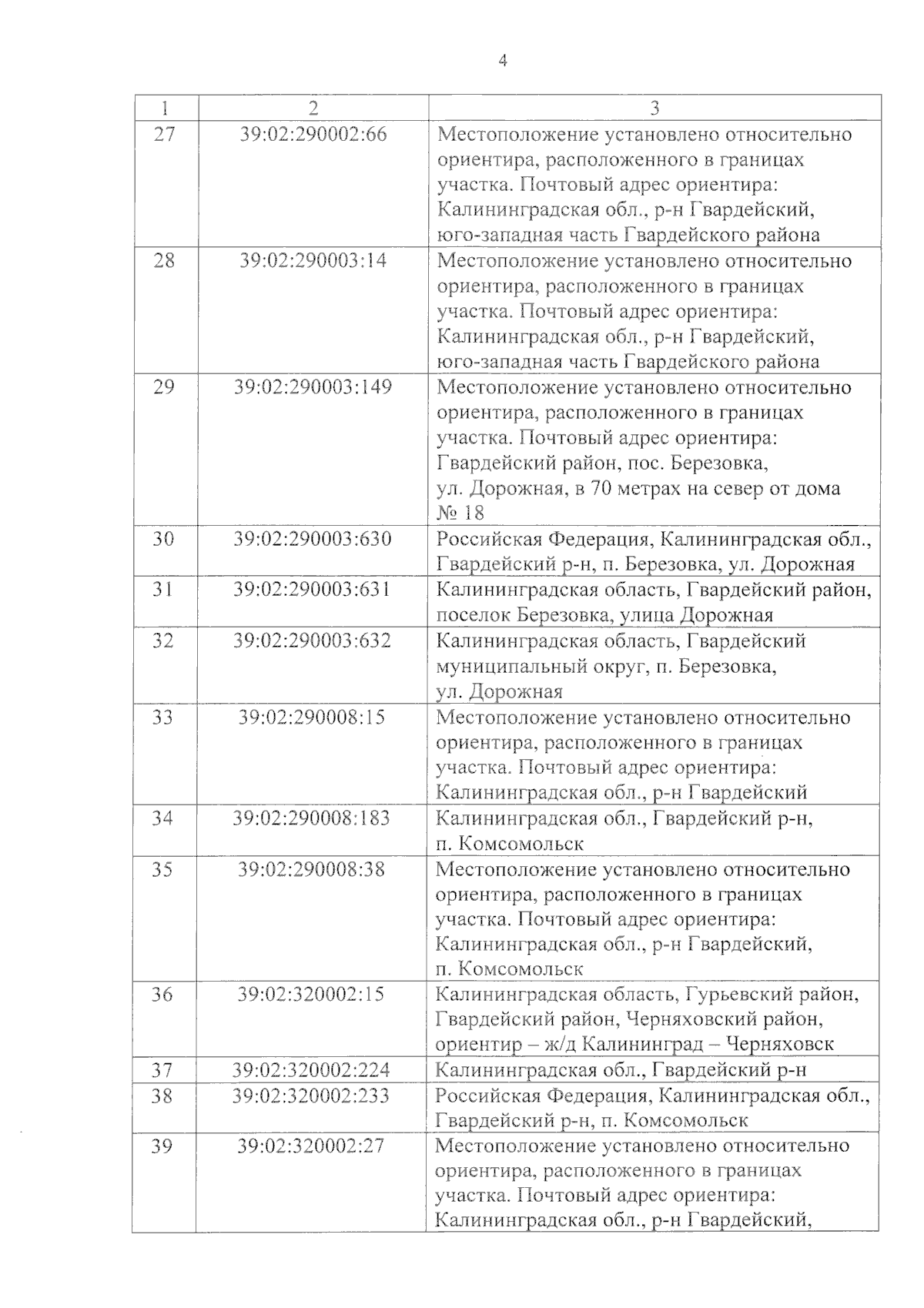 4

| 1 | 2 | 3 |
|---|---|---|
| 27 | 39:02:290002:66 | Местоположение установлено относительно ориентира, расположенного в границах участка. Почтовый адрес ориентира: Калининградская обл., р-н Гвардейский, юго-западная часть Гвардейского района |
| 28 | 39:02:290003:14 | Местоположение установлено относительно ориентира, расположенного в границах участка. Почтовый адрес ориентира: Калининградская обл., р-н Гвардейский, юго-западная часть Гвардейского района |
| 29 | 39:02:290003:149 | Местоположение установлено относительно ориентира, расположенного в границах участка. Почтовый адрес ориентира: Гвардейский район, пос. Березовка, ул. Дорожная, в 70 метрах на север от дома № 18 |
| 30 | 39:02:290003:630 | Российская Федерация, Калининградская обл., Гвардейский р-н, п. Березовка, ул. Дорожная |
| 31 | 39:02:290003:631 | Калининградская область, Гвардейский район, поселок Березовка, улица Дорожная |
| 32 | 39:02:290003:632 | Калининградская область, Гвардейский муниципальный округ, п. Березовка, ул. Дорожная |
| 33 | 39:02:290008:15 | Местоположение установлено относительно ориентира, расположенного в границах участка. Почтовый адрес ориентира: Калининградская обл., р-н Гвардейский |
| 34 | 39:02:290008:183 | Калининградская обл., Гвардейский р-н, п. Комсомольск |
| 35 | 39:02:290008:38 | Местоположение установлено относительно ориентира, расположенного в границах участка. Почтовый адрес ориентира: Калининградская обл., р-н Гвардейский, п. Комсомольск |
| 36 | 39:02:320002:15 | Калининградская область, Гурьевский район, Гвардейский район, Черняховский район, ориентир – ж/д Калининград – Черняховск |
| 37 | 39:02:320002:224 | Калининградская обл., Гвардейский р-н |
| 38 | 39:02:320002:233 | Российская Федерация, Калининградская обл., Гвардейский р-н, п. Комсомольск |
| 39 | 39:02:320002:27 | Местоположение установлено относительно ориентира, расположенного в границах участка. Почтовый адрес ориентира: Калининградская обл., р-н Гвардейский, |